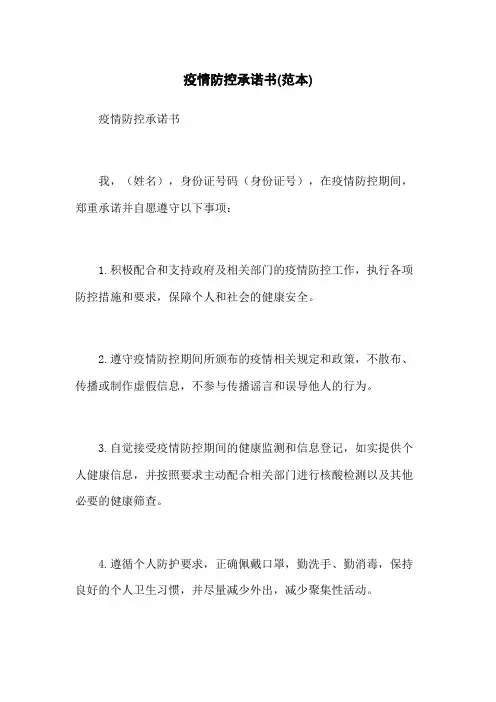 疫情防控承诺书(范本)

疫情防控承诺书

我，（姓名），身份证号码（身份证号），在疫情防控期间，郑重承诺并自愿遵守以下事项：

1.积极配合和支持政府及相关部门的疫情防控工作，执行各项防控措施和要求，保障个人和社会的健康安全。

2.遵守疫情防控期间所颁布的疫情相关规定和政策，不散布、传播或制作虚假信息，不参与传播谣言和误导他人的行为。

3.自觉接受疫情防控期间的健康监测和信息登记，如实提供个人健康信息，并按照要求主动配合相关部门进行核酸检测以及其他必要的健康筛查。

4.遵循个人防护要求，正确佩戴口罩，勤洗手、勤消毒，保持良好的个人卫生习惯，并尽量减少外出，减少聚集性活动。